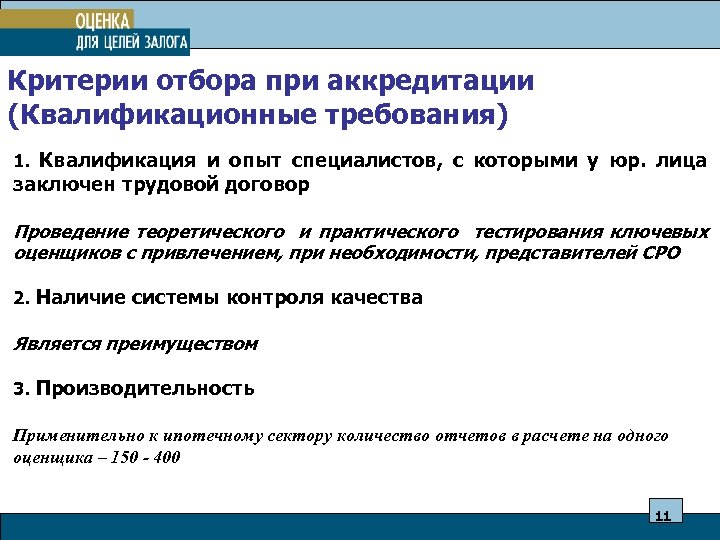 ОЦЕНКА
ДЛЯ ЦЕЛЕЙ ЗАЛОГА

Критерии отбора при аккредитации (Квалификационные требования)

1. Квалификация и опыт специалистов, с которыми у юр. лица заключен трудовой договор

Проведение теоретического и практического тестирования ключевых оценщиков с привлечением, при необходимости, представителей СРО

2. Наличие системы контроля качества

Является преимуществом

3. Производительность

Применительно к ипотечному сектору количество отчетов в расчете на одного оценщика – 150 - 400

11